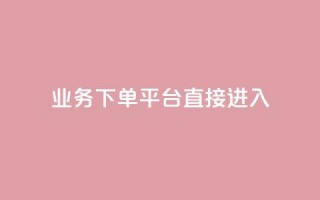 业务下单平台直接进入